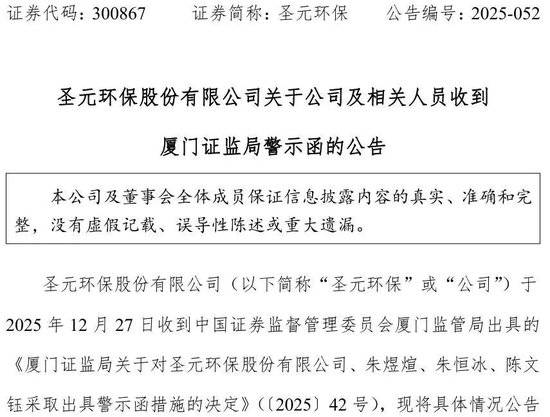 证券代码：300867　　证券简称：圣元环保　　公告编号：2025-052

圣元环保股份有限公司关于公司及相关人员收到

厦门证监局警示函的公告

本公司及董事会全体成员保证信息披露内容的真实、准确和完整，没有虚假记载、误导性陈述或重大遗漏。

圣元环保股份有限公司（以下简称“圣元环保”或“公司”）于2025年12月27日收到中国证券监督管理委员会厦门监管局出具的《厦门证监局关于对圣元环保股份有限公司、朱煜煊、朱恒冰、陈文钰采取出具警示函措施的决定》（〔2025〕42号），现将具体情况公告